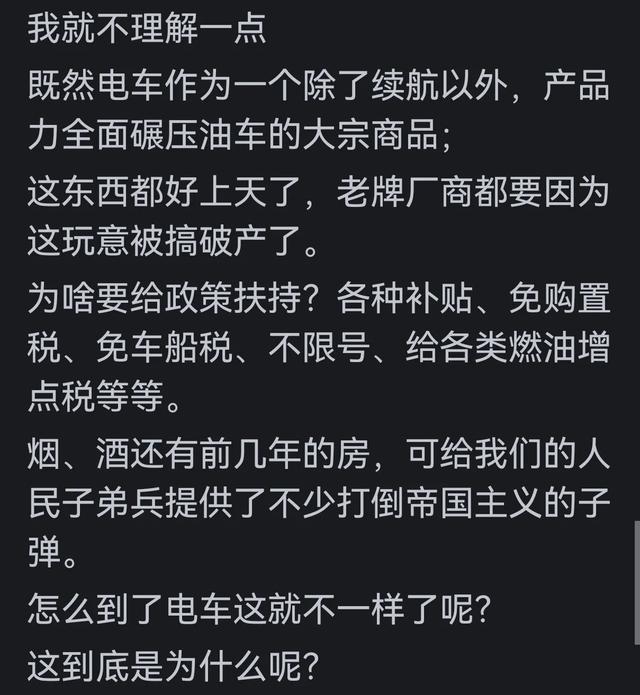 我就不理解一点

既然电车作为一个除了续航以外，产品力全面碾压油车的大宗商品;

这东西都好上天了，老牌厂商都要因为这玩意被搞破产了。

为啥要给政策扶持？各种补贴、免购置税、免车船税、不限号、给各类燃油增点税等等。

烟、酒还有前几年的房，可给我们的人民子弟兵提供了不少打倒帝国主义的子弹。

怎么到了电车这就不一样了呢?

这到底是为什么呢?